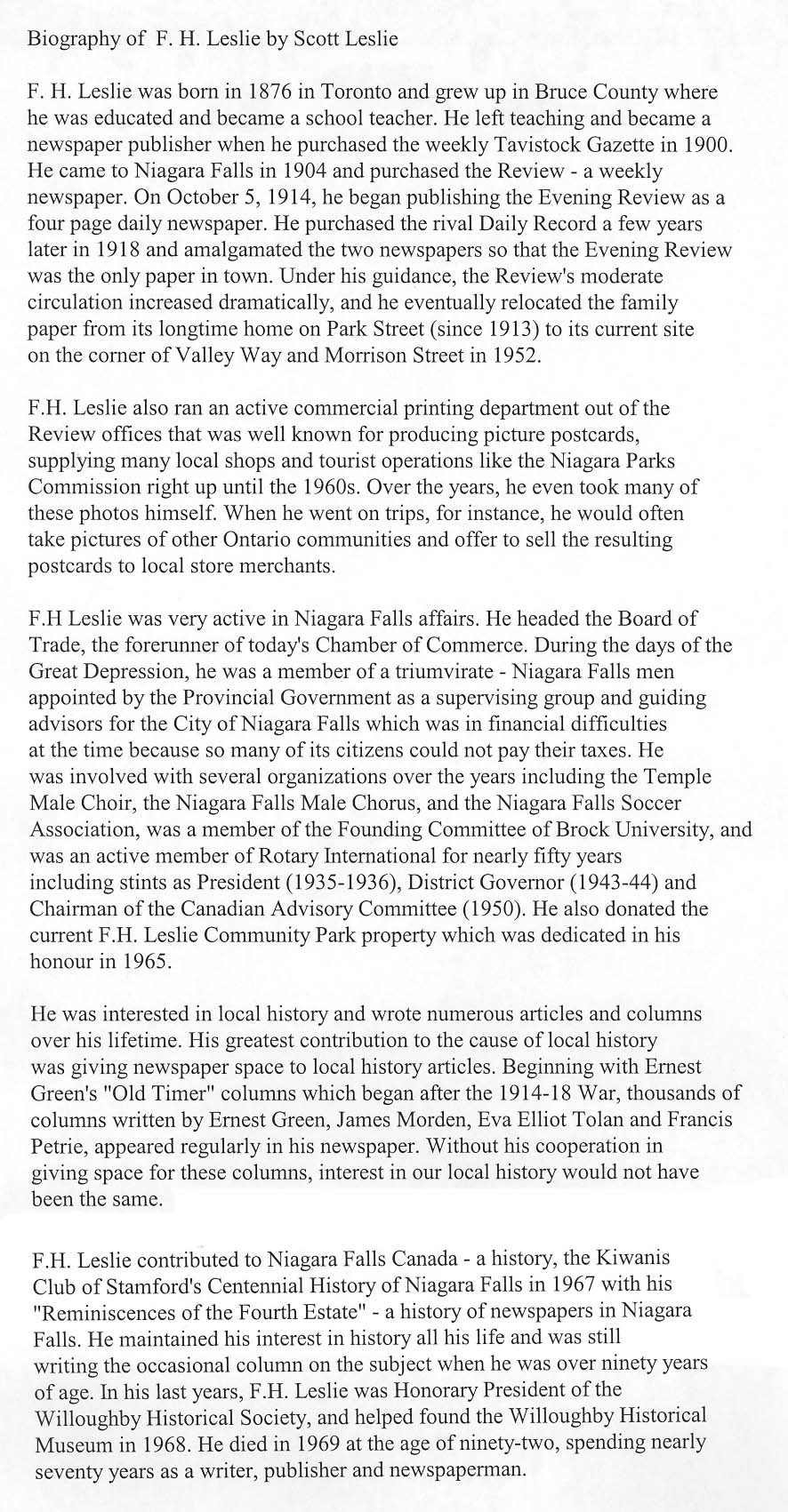 Biography of F. H. Leslie by Scott Leslie

F. H. Leslie was born in 1876 in Toronto and grew up in Bruce County where he was educated and became a school teacher. He left teaching and became a newspaper publisher when he purchased the weekly Tavistock Gazette in 1900. He came to Niagara Falls in 1904 and purchased the Review - a weekly newspaper. On October 5, 1914, he began publishing the Evening Review as a four page daily newspaper. He purchased the rival Daily Record a few years later in 1918 and amalgamated the two newspapers so that the Evening Review was the only paper in town. Under his guidance, the Review's moderate circulation increased dramatically, and he eventually relocated the family paper from its longtime home on Park Street (since 1913) to its current site on the corner of Valley Way and Morrison Street in 1952.

F.H. Leslie also ran an active commercial printing department out of the Review offices that was well known for producing picture postcards, supplying many local shops and tourist operations like the Niagara Parks Commission right up until the 1960s. Over the years, he even took many of these photos himself. When he went on trips, for instance, he would often take pictures of other Ontario communities and offer to sell the resulting postcards to local store merchants.

F.H Leslie was very active in Niagara Falls affairs. He headed the Board of Trade, the forerunner of today's Chamber of Commerce. During the days of the Great Depression, he was a member of a triumvirate - Niagara Falls men appointed by the Provincial Government as a supervising group and guiding advisors for the City of Niagara Falls which was in financial difficulties at the time because so many of its citizens could not pay their taxes. He was involved with several organizations over the years including the Temple Male Choir, the Niagara Falls Male Chorus, and the Niagara Falls Soccer Association, was a member of the Founding Committee of Brock University, and was an active member of Rotary International for nearly fifty years including stints as President (1935-1936), District Governor (1943-44) and Chairman of the Canadian Advisory Committee (1950). He also donated the current F.H. Leslie Community Park property which was dedicated in his honour in 1965.

He was interested in local history and wrote numerous articles and columns over his lifetime. His greatest contribution to the cause of local history was giving newspaper space to local history articles. Beginning with Ernest Green's "Old Timer" columns which began after the 1914-18 War, thousands of columns written by Ernest Green, James Morden, Eva Elliot Tolan and Francis Petrie, appeared regularly in his newspaper. Without his cooperation in giving space for these columns, interest in our local history would not have been the same.

F.H. Leslie contributed to Niagara Falls Canada - a history, the Kiwanis Club of Stamford's Centennial History of Niagara Falls in 1967 with his "Reminiscences of the Fourth Estate" - a history of newspapers in Niagara Falls. He maintained his interest in history all his life and was still writing the occasional column on the subject when he was over ninety years of age. In his last years, F.H. Leslie was Honorary President of the Willoughby Historical Society, and helped found the Willoughby Historical Museum in 1968. He died in 1969 at the age of ninety-two, spending nearly seventy years as a writer, publisher and newspaperman.